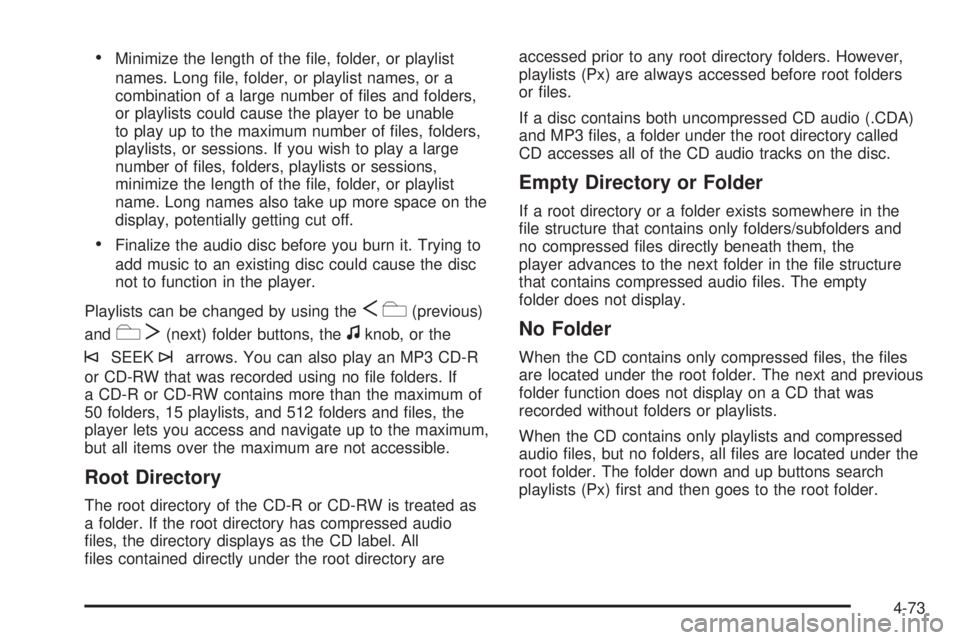 • Minimize the length of the file, folder, or playlist names. Long file, folder, or playlist names, or a combination of a large number of files and folders, or playlists could cause the player to be unable to play up to the maximum number of files, folders, playlists, or sessions. If you wish to play a large number of files, folders, playlists or sessions, minimize the length of the file, folder, or playlist name. Long names also take up more space on the display, potentially getting cut off.

• Finalize the audio disc before you burn it. Trying to add music to an existing disc could cause the disc not to function in the player.

Playlists can be changed by using the (previous) and (next) folder buttons, the knob, or the SEEK arrows. You can also play an MP3 CD-R or CD-RW that was recorded using no file folders. If a CD-R or CD-RW contains more than the maximum of 50 folders, 15 playlists, and 512 folders and files, the player lets you access and navigate up to the maximum, but all items over the maximum are not accessible.

Root Directory

The root directory of the CD-R or CD-RW is treated as a folder. If the root directory has compressed audio files, the directory displays as the CD label. All files contained directly under the root directory are accessed prior to any root directory folders. However, playlists (Px) are always accessed before root folders or files.

If a disc contains both uncompressed CD audio (.CDA) and MP3 files, a folder under the root directory called CD accesses all of the CD audio tracks on the disc.

Empty Directory or Folder

If a root directory or a folder exists somewhere in the file structure that contains only folders/subfolders and no compressed files directly beneath them, the player advances to the next folder in the file structure that contains compressed audio files. The empty folder does not display.

No Folder

When the CD contains only compressed files, the files are located under the root folder. The next and previous folder function does not display on a CD that was recorded without folders or playlists.

When the CD contains only playlists and compressed audio files, but no folders, all files are located under the root folder. The folder down and up buttons search playlists (Px) first and then goes to the root folder.

4-73

carmanualsonline.info